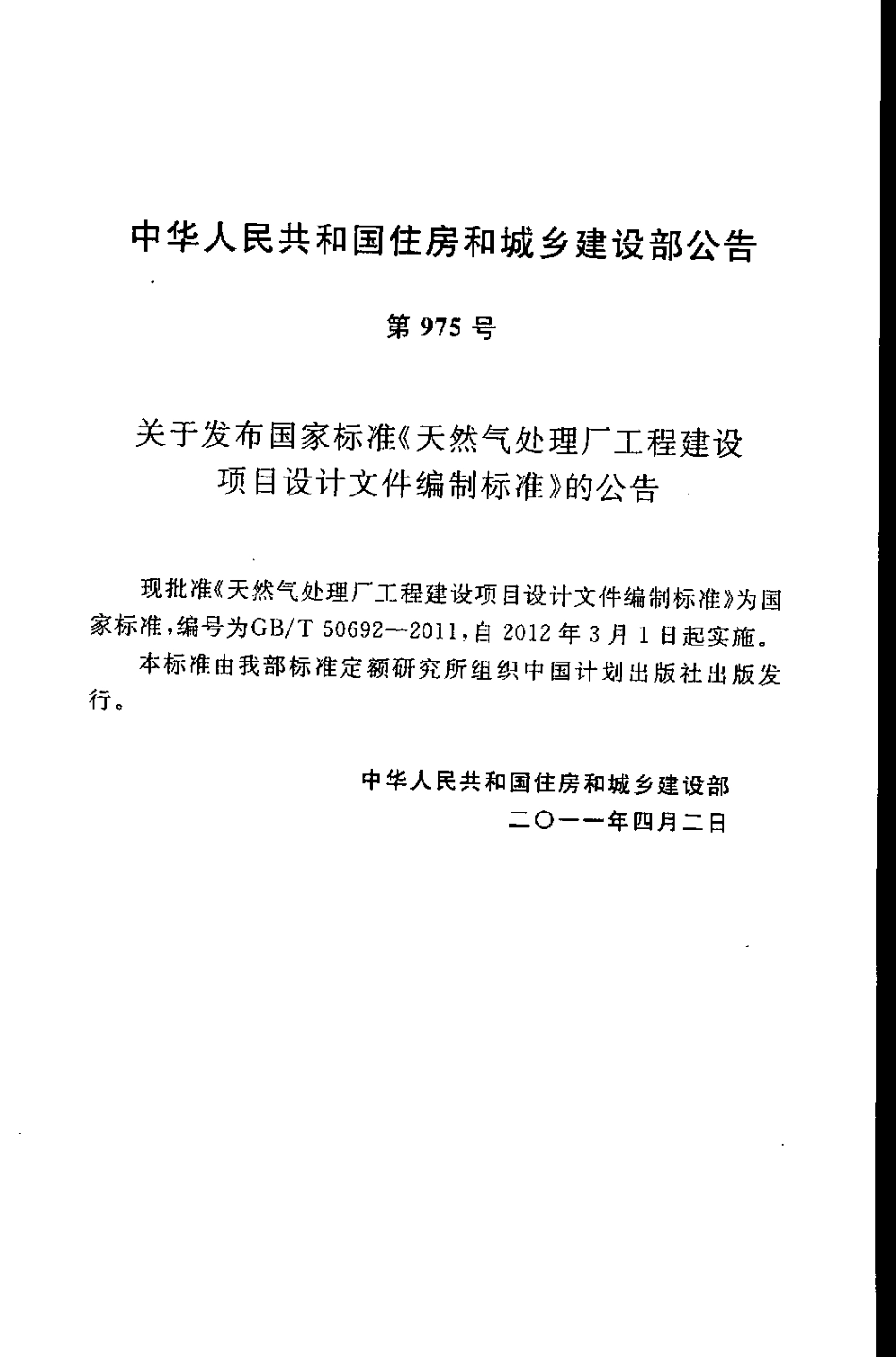 中华人民共和国住房和城乡建设部公告

第 975 号

关于发布国家标准《天然气处理厂工程建设项目设计文件编制标准》的公告

现批准《天然气处理厂工程建设项目设计文件编制标准》为国家标准，编号为GB/T 50692—2011，自 2012 年 3 月 1 日起实施。

本标准由我部标准定额研究所组织中国计划出版社出版发行。

中华人民共和国住房和城乡建设部
二〇一一年四月二日